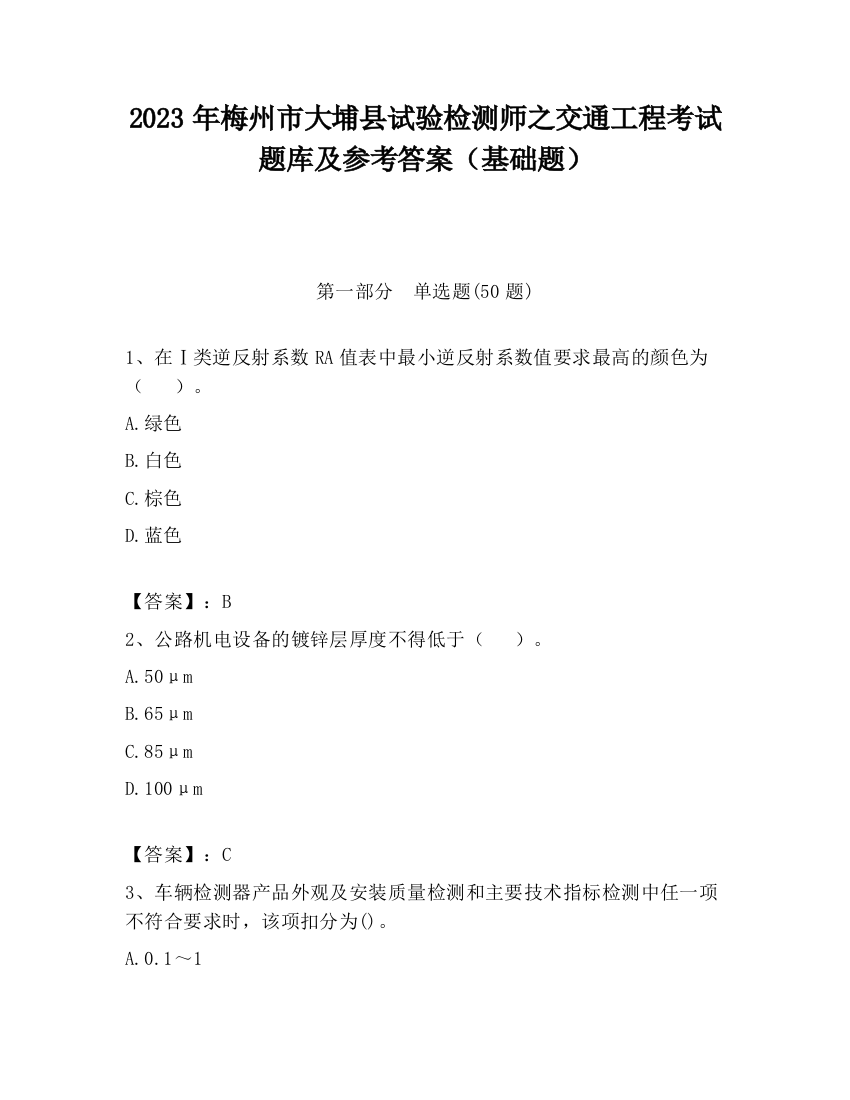 2023 年梅州市大埔县试验检测师之交通工程考试题库及参考答案（基础题）

第一部分　单选题(50 题)

1、在Ⅰ类逆反射系数 RA 值表中最小逆反射系数值要求最高的颜色为（　　）。

A.绿色

B.白色

C.棕色

D.蓝色

【答案】：B

2、公路机电设备的镀锌层厚度不得低于（　　）。

A.50μm

B.65μm

C.85μm

D.100μm

【答案】：C

3、车辆检测器产品外观及安装质量检测和主要技术指标检测中任一项不符合要求时，该项扣分为()。

A.0.1～1